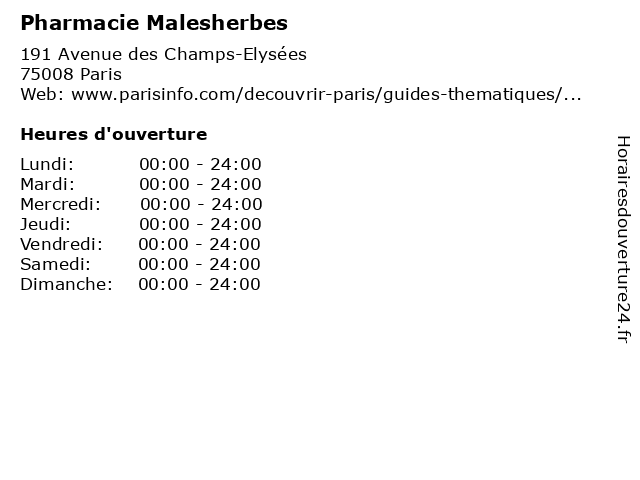 Pharmacie Malesherbes

191 Avenue des Champs-Elysées
75008 Paris
Web: www.parisinfo.com/decouvrir-paris/guides-thematiques/...

Heures d'ouverture

Lundi: 00:00 - 24:00
Mardi: 00:00 - 24:00
Mercredi: 00:00 - 24:00
Jeudi: 00:00 - 24:00
Vendredi: 00:00 - 24:00
Samedi: 00:00 - 24:00
Dimanche: 00:00 - 24:00

Horairesdouverture24.fr